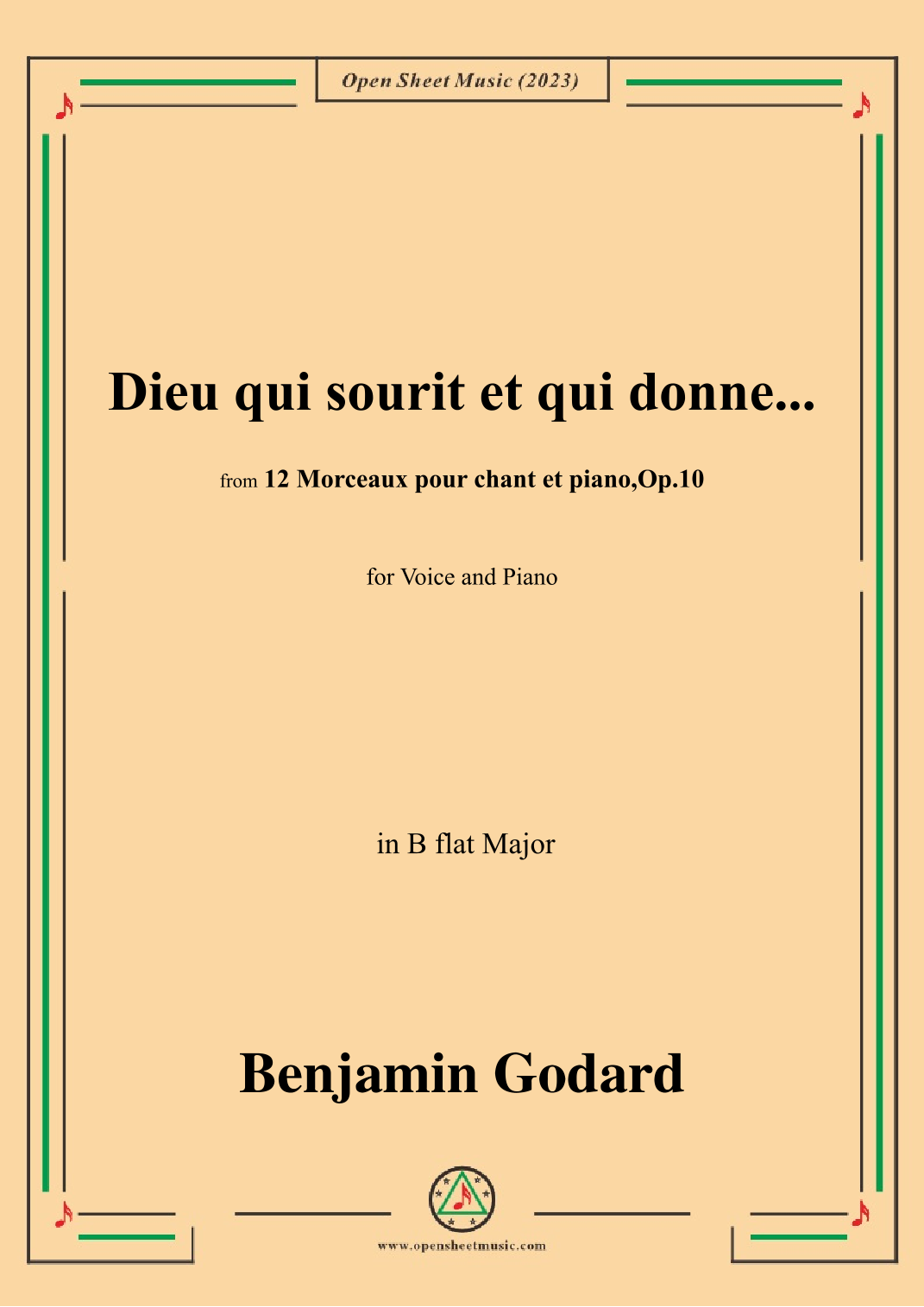 Open Sheet Music (2023)

Dieu qui sourit et qui donne...

from 12 Morceaux pour chant et piano,Op.10

for Voice and Piano

in B flat Major

Benjamin Godard

www.opensheetmusic.com